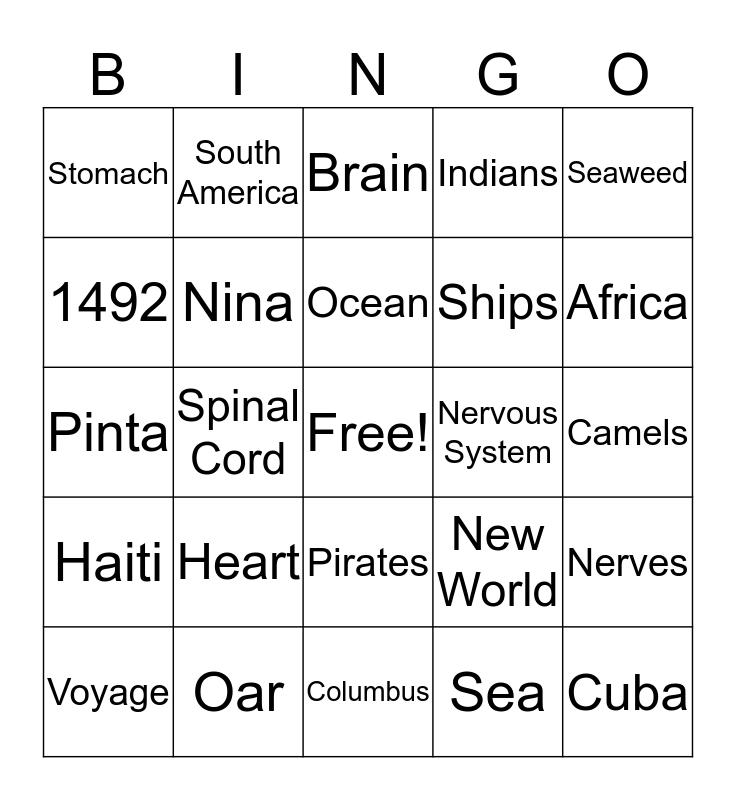 | B | I | N | G | O |
|---|---|---|---|---|
| Stomach | South America | Brain | Indians | Seaweed |
| 1492 | Nina | Ocean | Ships | Africa |
| Pinta | Spinal Cord | Free! | Nervous System | Camels |
| Haiti | Heart | Pirates | New World | Nerves |
| Voyage | Oar | Columbus | Sea | Cuba |